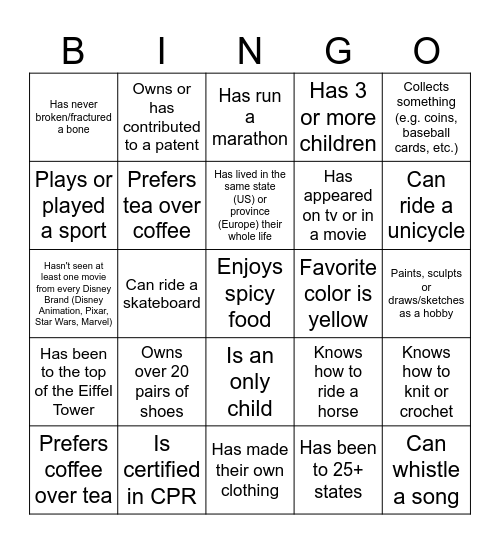 | B | I | N | G | O |
|---|---|---|---|---|
| Has never broken/fractured a bone | Owns or has contributed to a patent | Has run a marathon | Has 3 or more children | Collects something (e.g. coins, baseball cards, etc.) |
| Plays or played a sport | Prefers tea over coffee | Has lived in the same state (US) or province (Europe) their whole life | Has appeared on tv or in a movie | Can ride a unicycle |
| Hasn't seen at least one movie from every Disney Brand (Disney Animation, Pixar, Star Wars, Marvel) | Can ride a skateboard | Enjoys spicy food | Favorite color is yellow | Paints, sculpts or draws/sketches as a hobby |
| Has been to the top of the Eiffel Tower | Owns over 20 pairs of shoes | Is an only child | Knows how to ride a horse | Knows how to knit or crochet |
| Prefers coffee over tea | Is certified in CPR | Has made their own clothing | Has been to 25+ states | Can whistle a song |